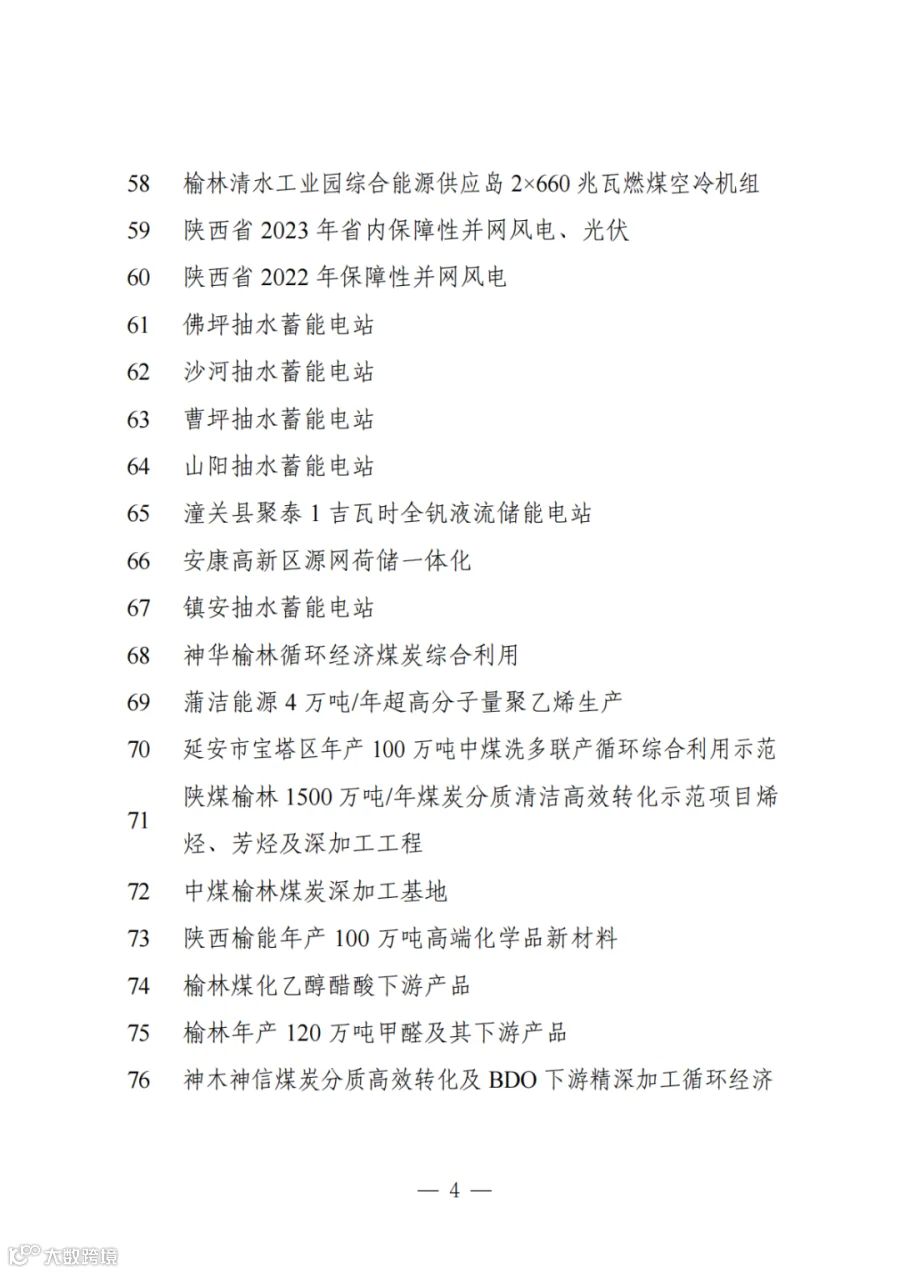 58 榆林清水工业园综合能源供应岛 2×660 兆瓦燃煤空冷机组

59 陕西省 2023 年省内保障性并网风电、光伏

60 陕西省 2022 年保障性并网风电

61 佛坪抽水蓄能电站

62 沙河抽水蓄能电站

63 曹坪抽水蓄能电站

64 山阳抽水蓄能电站

65 潼关县聚泰 1 吉瓦时全钒液流储能电站

66 安康高新区源网荷储一体化

67 镇安抽水蓄能电站

68 神华榆林循环经济煤炭综合利用

69 蒲洁能源 4 万吨/年超高分子量聚乙烯生产

70 延安市宝塔区年产 100 万吨中煤洗多联产循环综合利用示范

71 陕煤榆林 1500 万吨/年煤炭分质清洁高效转化示范项目烯烃、芳烃及深加工工程

72 中煤榆林煤炭深加工基地

73 陕西榆能年产 100 万吨高端化学品新材料

74 榆林煤化乙醇醋酸下游产品

75 榆林年产 120 万吨甲醛及其下游产品

76 神木神信煤炭分质高效转化及 BDO 下游精深加工循环经济

— 4 —

大数跨境